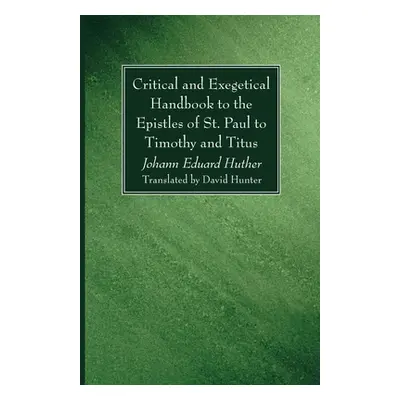 Critical and Exegetical Handbook to the Epistles of St. Paul to Timothy and Titus

Johann Eduard Huther

Translated by David Hunter